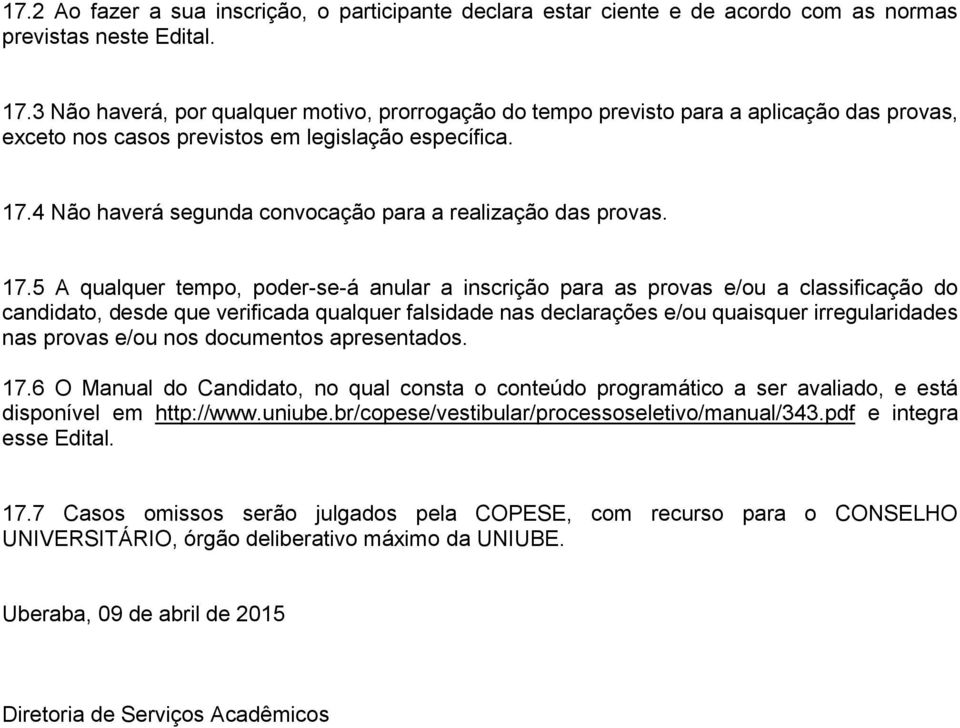 17.2 Ao fazer a sua inscrição, o participante declara estar ciente e de acordo com as normas previstas neste Edital.

17.3 Não haverá, por qualquer motivo, prorrogação do tempo previsto para a aplicação das provas, exceto nos casos previstos em legislação específica.

17.4 Não haverá segunda convocação para a realização das provas.

17.5 A qualquer tempo, poder-se-á anular a inscrição para as provas e/ou a classificação do candidato, desde que verificada qualquer falsidade nas declarações e/ou quaisquer irregularidades nas provas e/ou nos documentos apresentados.

17.6 O Manual do Candidato, no qual consta o conteúdo programático a ser avaliado, e está disponível em http://www.uniube.br/copese/vestibular/processoseletivo/manual/343.pdf e integra esse Edital.

17.7 Casos omissos serão julgados pela COPESE, com recurso para o CONSELHO UNIVERSITÁRIO, órgão deliberativo máximo da UNIUBE.

Uberaba, 09 de abril de 2015

Diretoria de Serviços Acadêmicos